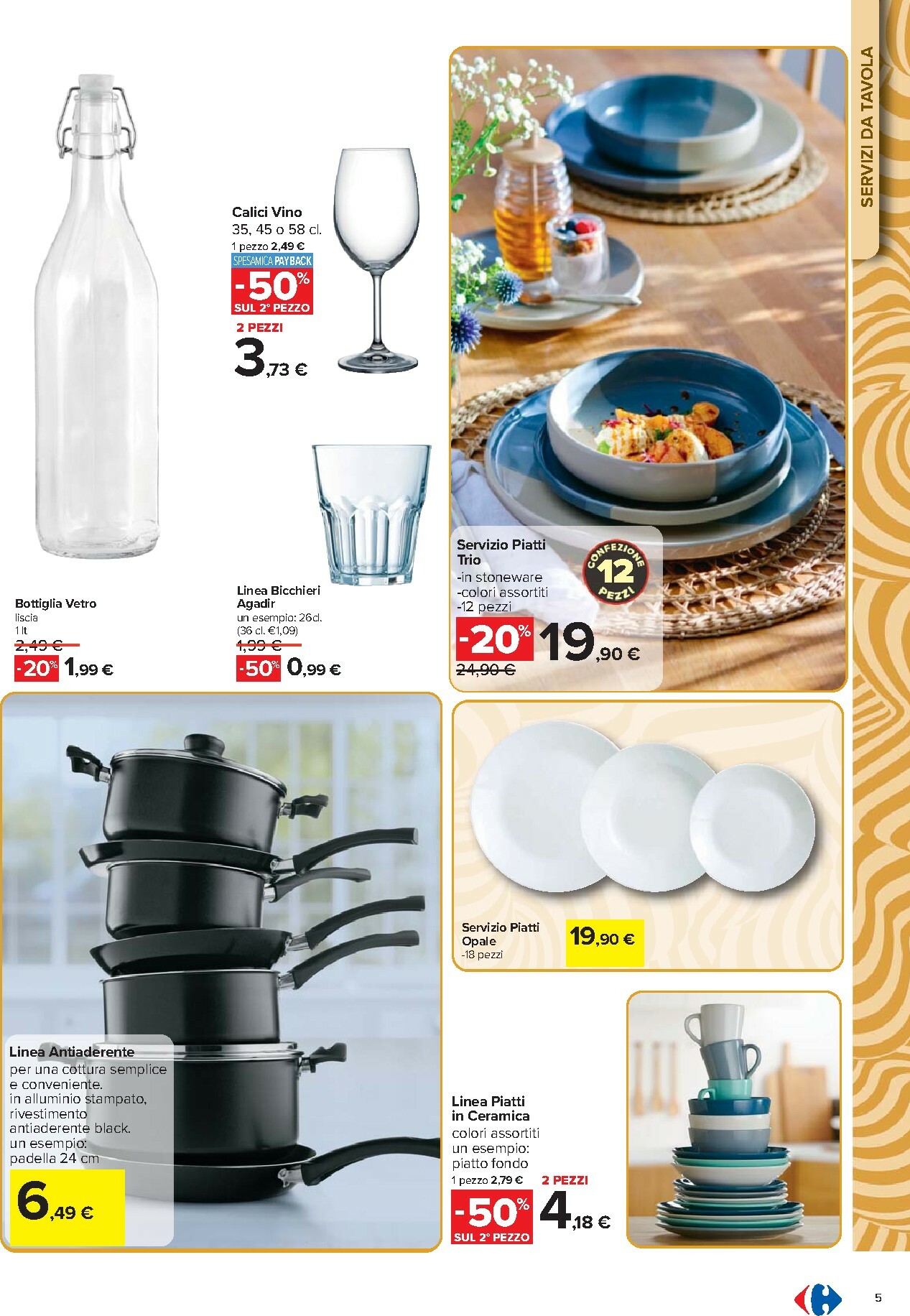 SERVIZI DA TAVOLA

Calici Vino
35, 45 o 58 cl.
1 pezzo 2,49 €
SPESAMICA PAYBACK
-50%
SUL 2° PEZZO
2 PEZZI
3,73 €

Bottiglia Vetro
liscia
1 lt
2,49 €
-20% 1,99 €

Linea Bicchieri Agadir
un esempio: 26cl.
(36 cl. €1,09)
1,99 €
-50% 0,99 €

Servizio Piatti Trio
-in stoneware
-colori assortiti
-12 pezzi
CONFEZIONE 12 PEZZI
-20% 19,90 €
24,90 €

Servizio Piatti Opale
-18 pezzi
19,90 €

Linea Antiaderente
per una cottura semplice e conveniente.
in alluminio stampato, rivestimento antiaderente black.
un esempio:
padella 24 cm
6,49 €

Linea Piatti in Ceramica
colori assortiti
un esempio:
piatto fondo
1 pezzo 2,79 €
2 PEZZI
-50%
SUL 2° PEZZO
4,18 €

5